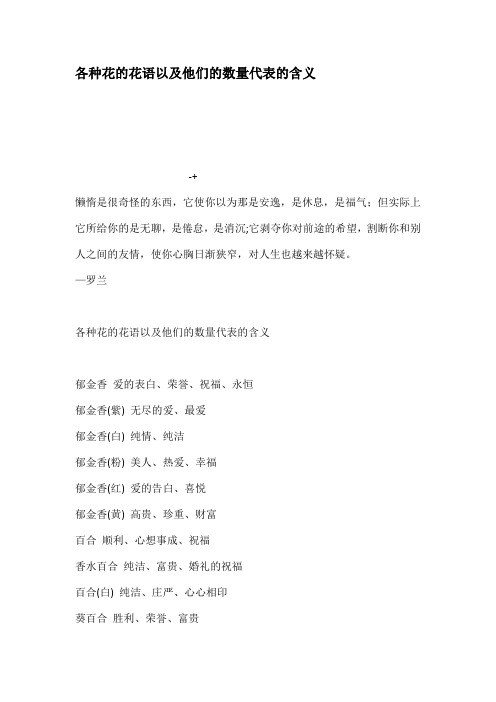 各种花的花语以及他们的数量代表的含义

-+

懒惰是很奇怪的东西，它使你以为那是安逸，是休息，是福气；但实际上它所给你的是无聊，是倦怠，是消沉;它剥夺你对前途的希望，割断你和别人之间的友情，使你心胸日渐狭窄，对人生也越来越怀疑。
—罗兰

各种花的花语以及他们的数量代表的含义

郁金香 爱的表白、荣誉、祝福、永恒

郁金香(紫) 无尽的爱、最爱

郁金香(白) 纯情、纯洁

郁金香(粉) 美人、热爱、幸福

郁金香(红) 爱的告白、喜悦

郁金香(黄) 高贵、珍重、财富

百合 顺利、心想事成、祝福

香水百合 纯洁、富贵、婚礼的祝福

百合(白) 纯洁、庄严、心心相印

葵百合 胜利、荣誉、富贵